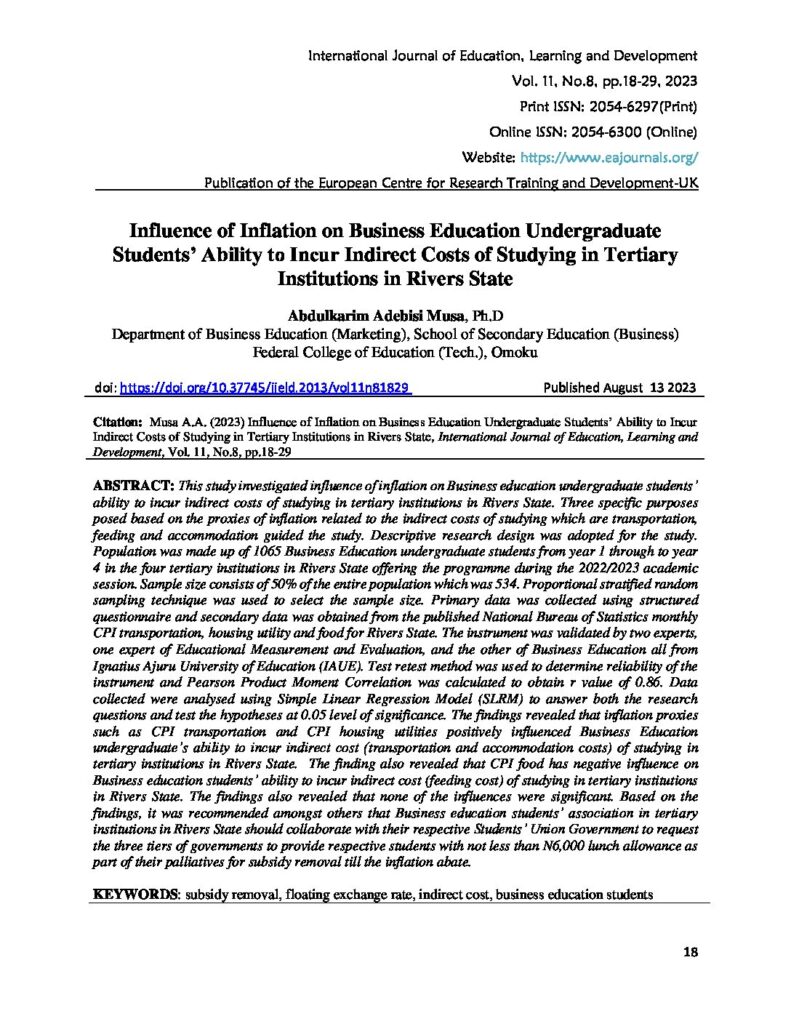 International Journal of Education, Learning and Development
Vol. 11, No.8, pp.18-29, 2023
Print ISSN: 2054-6297(Print)
Online ISSN: 2054-6300 (Online)
Website: https://www.eajournals.org/
Publication of the European Centre for Research Training and Development-UK

Influence of Inflation on Business Education Undergraduate Students' Ability to Incur Indirect Costs of Studying in Tertiary Institutions in Rivers State

Abdulkarim Adebisi Musa, Ph.D
Department of Business Education (Marketing), School of Secondary Education (Business)
Federal College of Education (Tech.), Omoku

doi: https://doi.org/10.37745/ijeld.2013/vol11n81829 Published August 13 2023

Citation: Musa A.A. (2023) Influence of Inflation on Business Education Undergraduate Students' Ability to Incur Indirect Costs of Studying in Tertiary Institutions in Rivers State, International Journal of Education, Learning and Development, Vol. 11, No.8, pp.18-29

ABSTRACT: This study investigated influence of inflation on Business education undergraduate students' ability to incur indirect costs of studying in tertiary institutions in Rivers State. Three specific purposes posed based on the proxies of inflation related to the indirect costs of studying which are transportation, feeding and accommodation guided the study. Descriptive research design was adopted for the study. Population was made up of 1065 Business Education undergraduate students from year 1 through to year 4 in the four tertiary institutions in Rivers State offering the programme during the 2022/2023 academic session. Sample size consists of 50% of the entire population which was 534. Proportional stratified random sampling technique was used to select the sample size. Primary data was collected using structured questionnaire and secondary data was obtained from the published National Bureau of Statistics monthly CPI transportation, housing utility and food for Rivers State. The instrument was validated by two experts, one expert of Educational Measurement and Evaluation, and the other of Business Education all from Ignatius Ajuru University of Education (IAUE). Test retest method was used to determine reliability of the instrument and Pearson Product Moment Correlation was calculated to obtain r value of 0.86. Data collected were analysed using Simple Linear Regression Model (SLRM) to answer both the research questions and test the hypotheses at 0.05 level of significance. The findings revealed that inflation proxies such as CPI transportation and CPI housing utilities positively influenced Business Education undergraduate's ability to incur indirect cost (transportation and accommodation costs) of studying in tertiary institutions in Rivers State. The finding also revealed that CPI food has negative influence on Business education students' ability to incur indirect cost (feeding cost) of studying in tertiary institutions in Rivers State. The findings also revealed that none of the influences were significant. Based on the findings, it was recommended amongst others that Business education students' association in tertiary institutions in Rivers State should collaborate with their respective Students' Union Government to request the three tiers of governments to provide respective students with not less than N6,000 lunch allowance as part of their palliatives for subsidy removal till the inflation abate.

KEYWORDS: subsidy removal, floating exchange rate, indirect cost, business education students

18